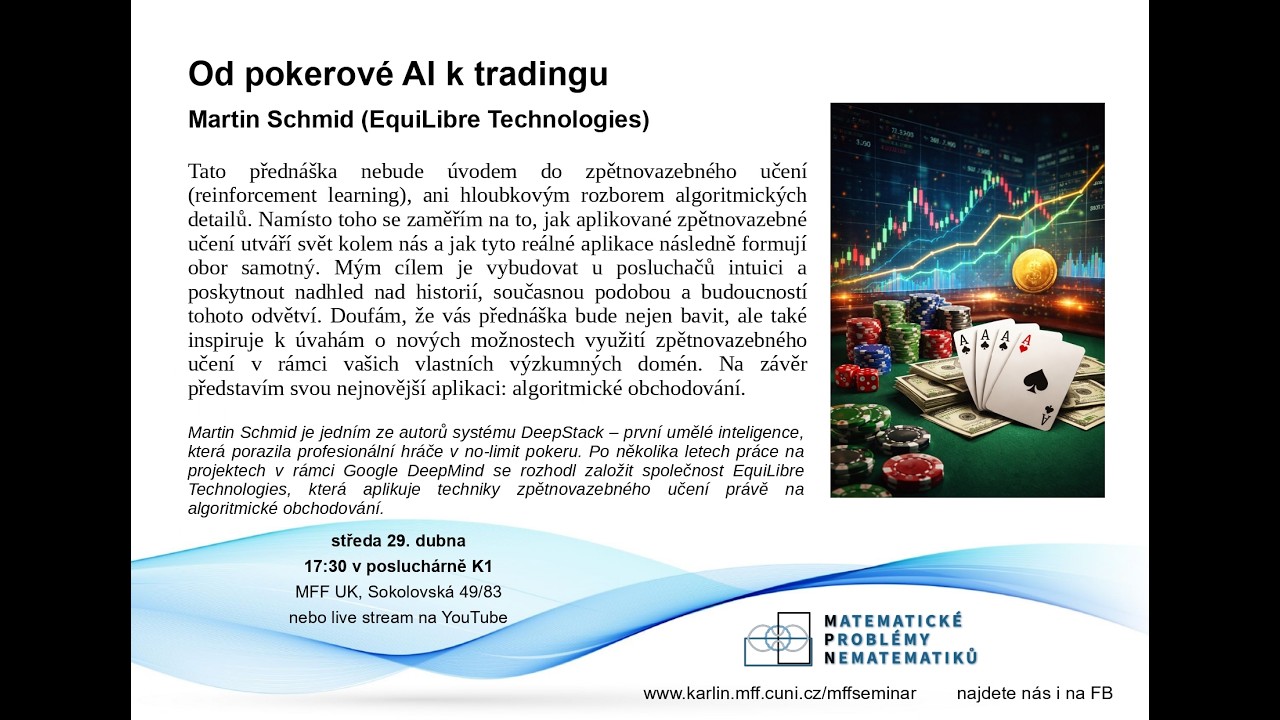 Od pokerové AI k tradingu

Martin Schmid (EquiLibre Technologies)

Tato přednáška nebude úvodem do zpětnovazebného učení (reinforcement learning), ani hloubkovým rozborem algoritmických detailů. Namísto toho se zaměřím na to, jak aplikované zpětnovazebné učení utváří svět kolem nás a jak tyto reálné aplikace následně formují obor samotný. Mým cílem je vybudovat u posluchačů intuici a poskytnout nadhled nad historií, současnou podobou a budoucností tohoto odvětví. Doufám, že vás přednáška bude nejen bavit, ale také inspiruje k úvahám o nových možnostech využití zpětnovazebného učení v rámci vašich vlastních výzkumných domén. Na závěr představím svou nejnovější aplikaci: algoritmické obchodování.

Martin Schmid je jedním ze autorů systému DeepStack – první umělé inteligence, která porazila profesionální hráče v no-limit pokeru. Po několika letech práce na projektech v rámci Google DeepMind se rozhodl založit společnost EquiLibre Technologies, která aplikuje techniky zpětnovazebného učení právě na algoritmické obchodování.

středa 29. dubna
17:30 v posluchárně K1
MFF UK, Sokolovská 49/83
nebo live stream na YouTube

MATEMATICKÉ
PROBLÉMY
NEMATEMATIKŮ

www.karlin.mff.cuni.cz/mffseminar najdete nás i na FB